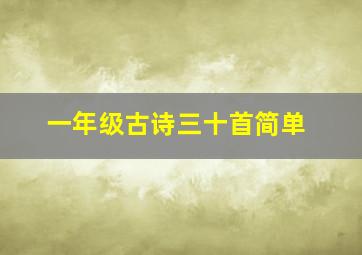 一年级古诗三十首简单